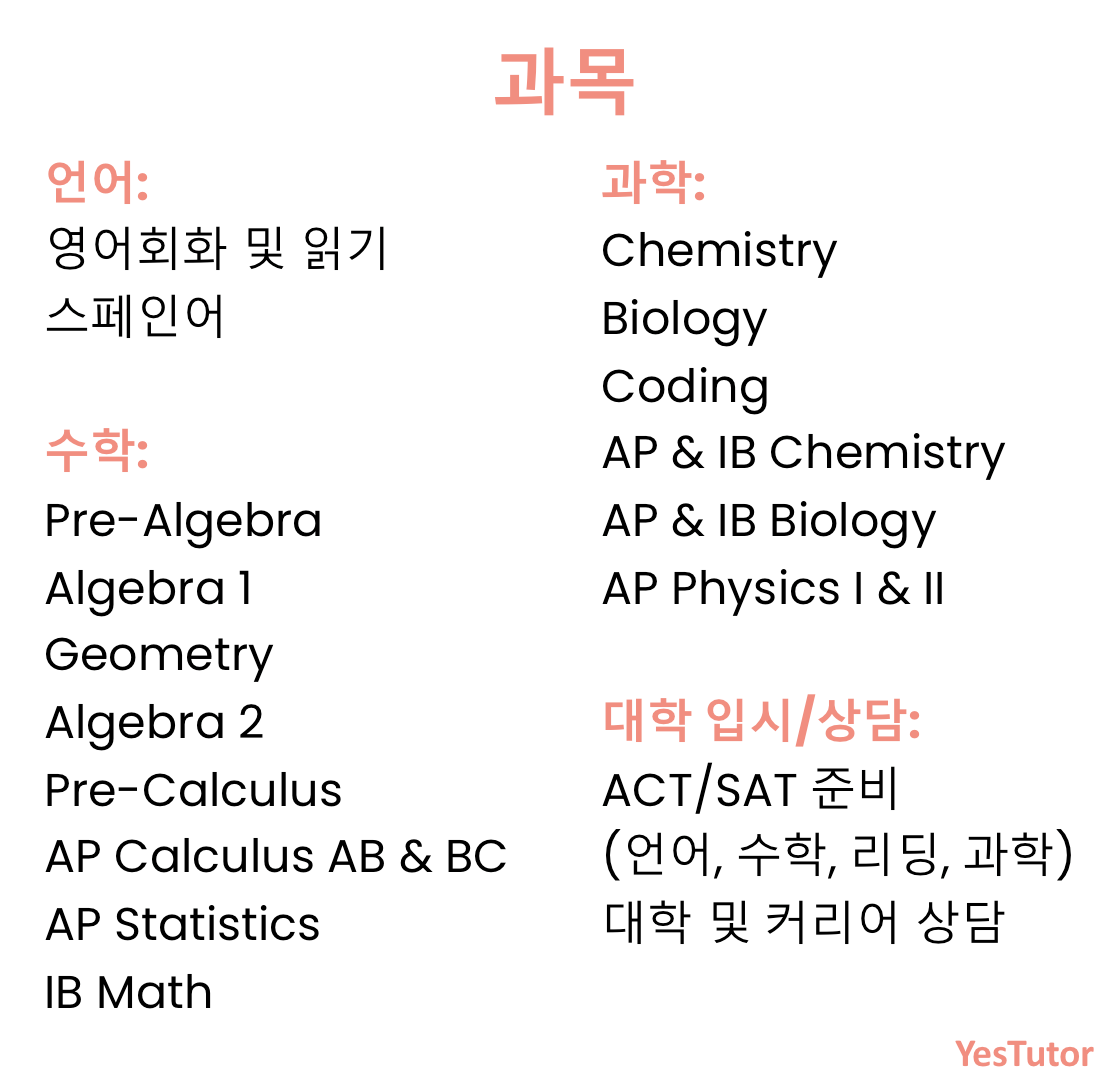 과목

언어:
영어회화 및 읽기
스페인어

수학:
Pre-Algebra
Algebra 1
Geometry
Algebra 2
Pre-Calculus
AP Calculus AB & BC
AP Statistics
IB Math

과학:
Chemistry
Biology
Coding
AP & IB Chemistry
AP & IB Biology
AP Physics I & II

대학 입시/상담:
ACT/SAT 준비
(언어, 수학, 리딩, 과학)
대학 및 커리어 상담

YesTutor